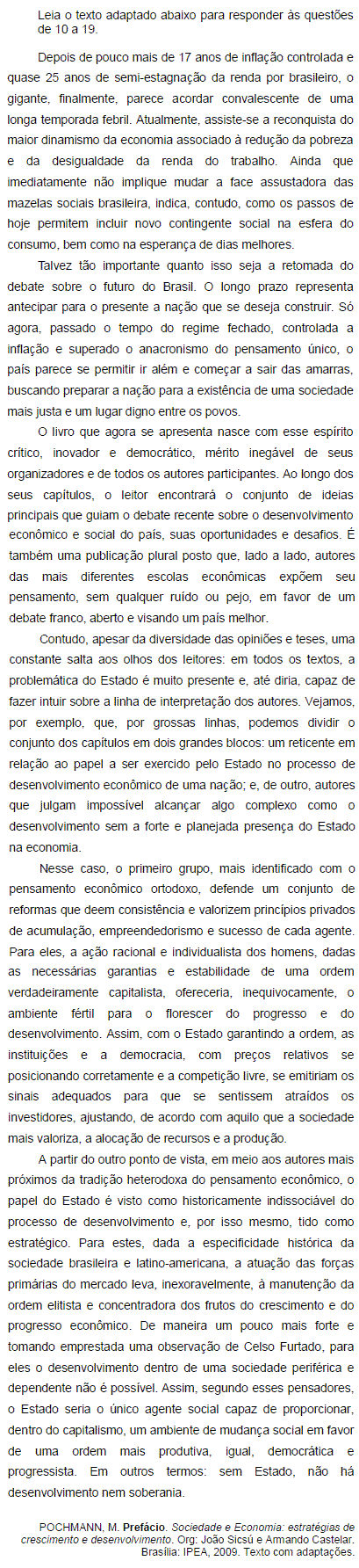 Leia o texto adaptado abaixo para responder às questões de 10 a 19.

Depois de pouco mais de 17 anos de inflação controlada e quase 25 anos de semi-estagnação da renda por brasileiro, o gigante, finalmente, parece acordar convalescente de uma longa temporada febril. Atualmente, assiste-se a reconquista do maior dinamismo da economia associado à redução da pobreza e da desigualdade da renda do trabalho. Ainda que imediatamente não implique mudar a face assustadora das mazelas sociais brasileira, indica, contudo, como os passos de hoje permitem incluir novo contingente social na esfera do consumo, bem como na esperança de dias melhores.

Talvez tão importante quanto isso seja a retomada do debate sobre o futuro do Brasil. O longo prazo representa antecipar para o presente a nação que se deseja construir. Só agora, passado o tempo do regime fechado, controlada a inflação e superado o anacronismo do pensamento único, o país parece se permitir ir além e começar a sair das amarras, buscando preparar a nação para a existência de uma sociedade mais justa e um lugar digno entre os povos.

O livro que agora se apresenta nasce com esse espírito crítico, inovador e democrático, mérito inegável de seus organizadores e de todos os autores participantes. Ao longo dos seus capítulos, o leitor encontrará o conjunto de ideias principais que guiam o debate recente sobre o desenvolvimento econômico e social do país, suas oportunidades e desafios. É também uma publicação plural posto que, lado a lado, autores das mais diferentes escolas econômicas expõem seu pensamento, sem qualquer ruído ou pejo, em favor de um debate franco, aberto e visando um país melhor.

Contudo, apesar da diversidade das opiniões e teses, uma constante salta aos olhos dos leitores: em todos os textos, a problemática do Estado é muito presente e, até diria, capaz de fazer intuir sobre a linha de interpretação dos autores. Vejamos, por exemplo, que, por grossas linhas, podemos dividir o conjunto dos capítulos em dois grandes blocos: um reticente em relação ao papel a ser exercido pelo Estado no processo de desenvolvimento econômico de uma nação; e, de outro, autores que julgam impossível alcançar algo complexo como o desenvolvimento sem a forte e planejada presença do Estado na economia.

Nesse caso, o primeiro grupo, mais identificado com o pensamento econômico ortodoxo, defende um conjunto de reformas que deem consistência e valorizem princípios privados de acumulação, empreendedorismo e sucesso de cada agente. Para eles, a ação racional e individualista dos homens, dadas as necessárias garantias e estabilidade de uma ordem verdadeiramente capitalista, ofereceria, inequivocamente, o ambiente fértil para o florescer do progresso e do desenvolvimento. Assim, com o Estado garantindo a ordem, as instituições e a democracia, com preços relativos se posicionando corretamente e a competição livre, se emitiriam os sinais adequados para que se sentissem atraídos os investidores, ajustando, de acordo com aquilo que a sociedade mais valoriza, a alocação de recursos e a produção.

A partir do outro ponto de vista, em meio aos autores mais próximos da tradição heterodoxa do pensamento econômico, o papel do Estado é visto como historicamente indissociável do processo de desenvolvimento e, por isso mesmo, tido como estratégico. Para estes, dada a especificidade histórica da sociedade brasileira e latino-americana, a atuação das forças primárias do mercado leva, inexoravelmente, à manutenção da ordem elitista e concentradora dos frutos do crescimento e do progresso econômico. De maneira um pouco mais forte e tomando emprestada uma observação de Celso Furtado, para eles o desenvolvimento dentro de uma sociedade periférica e dependente não é possível. Assim, segundo esses pensadores, o Estado seria o único agente social capaz de proporcionar, dentro do capitalismo, um ambiente de mudança social em favor de uma ordem mais produtiva, igual, democrática e progressista. Em outros termos: sem Estado, não há desenvolvimento nem soberania.

POCHMANN, M. Prefácio. Sociedade e Economia: estratégias de crescimento e desenvolvimento. Org: João Sicsú e Armando Castelar. Brasília: IPEA, 2009. Texto com adaptações.